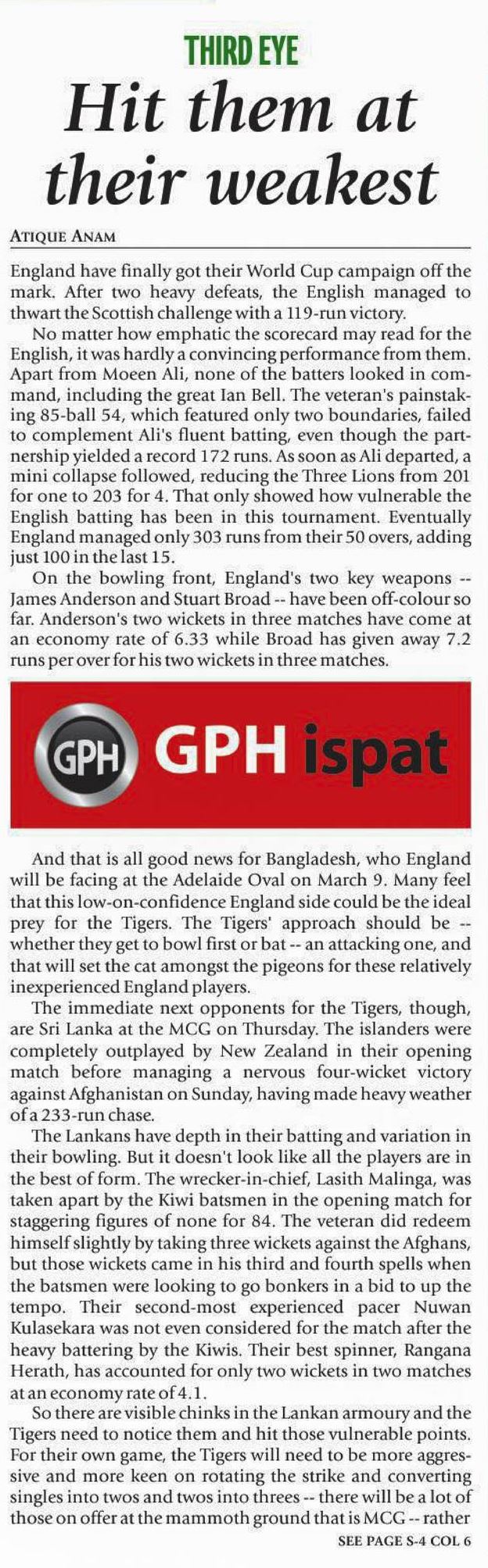 THIRD EYE

Hit them at their weakest

ATIQUE ANAM

England have finally got their World Cup campaign off the mark. After two heavy defeats, the English managed to thwart the Scottish challenge with a 119-run victory.

No matter how emphatic the scorecard may read for the English, it was hardly a convincing performance from them. Apart from Moeen Ali, none of the batters looked in command, including the great Ian Bell. The veteran's painstaking 85-ball 54, which featured only two boundaries, failed to complement Ali's fluent batting, even though the partnership yielded a record 172 runs. As soon as Ali departed, a mini collapse followed, reducing the Three Lions from 201 for one to 203 for 4. That only showed how vulnerable the English batting has been in this tournament. Eventually England managed only 303 runs from their 50 overs, adding just 100 in the last 15.

On the bowling front, England's two key weapons -- James Anderson and Stuart Broad -- have been off-colour so far. Anderson's two wickets in three matches have come at an economy rate of 6.33 while Broad has given away 7.2 runs per over for his two wickets in three matches.

GPH GPH ispat

And that is all good news for Bangladesh, who England will be facing at the Adelaide Oval on March 9. Many feel that this low-on-confidence England side could be the ideal prey for the Tigers. The Tigers' approach should be -- whether they get to bowl first or bat -- an attacking one, and that will set the cat amongst the pigeons for these relatively inexperienced England players.

The immediate next opponents for the Tigers, though, are Sri Lanka at the MCG on Thursday. The islanders were completely outplayed by New Zealand in their opening match before managing a nervous four-wicket victory against Afghanistan on Sunday, having made heavy weather of a 233-run chase.

The Lankans have depth in their batting and variation in their bowling. But it doesn't look like all the players are in the best of form. The wrecker-in-chief, Lasith Malinga, was taken apart by the Kiwi batsmen in the opening match for staggering figures of none for 84. The veteran did redeem himself slightly by taking three wickets against the Afghans, but those wickets came in his third and fourth spells when the batsmen were looking to go bonkers in a bid to up the tempo. Their second-most experienced pacer Nuwan Kulasekara was not even considered for the match after the heavy battering by the Kiwis. Their best spinner, Rangana Herath, has accounted for only two wickets in two matches at an economy rate of 4.1.

So there are visible chinks in the Lankan armoury and the Tigers need to notice them and hit those vulnerable points. For their own game, the Tigers will need to be more aggressive and more keen on rotating the strike and converting singles into twos and twos into threes -- there will be a lot of those on offer at the mammoth ground that is MCG -- rather

SEE PAGE S-4 COL 6